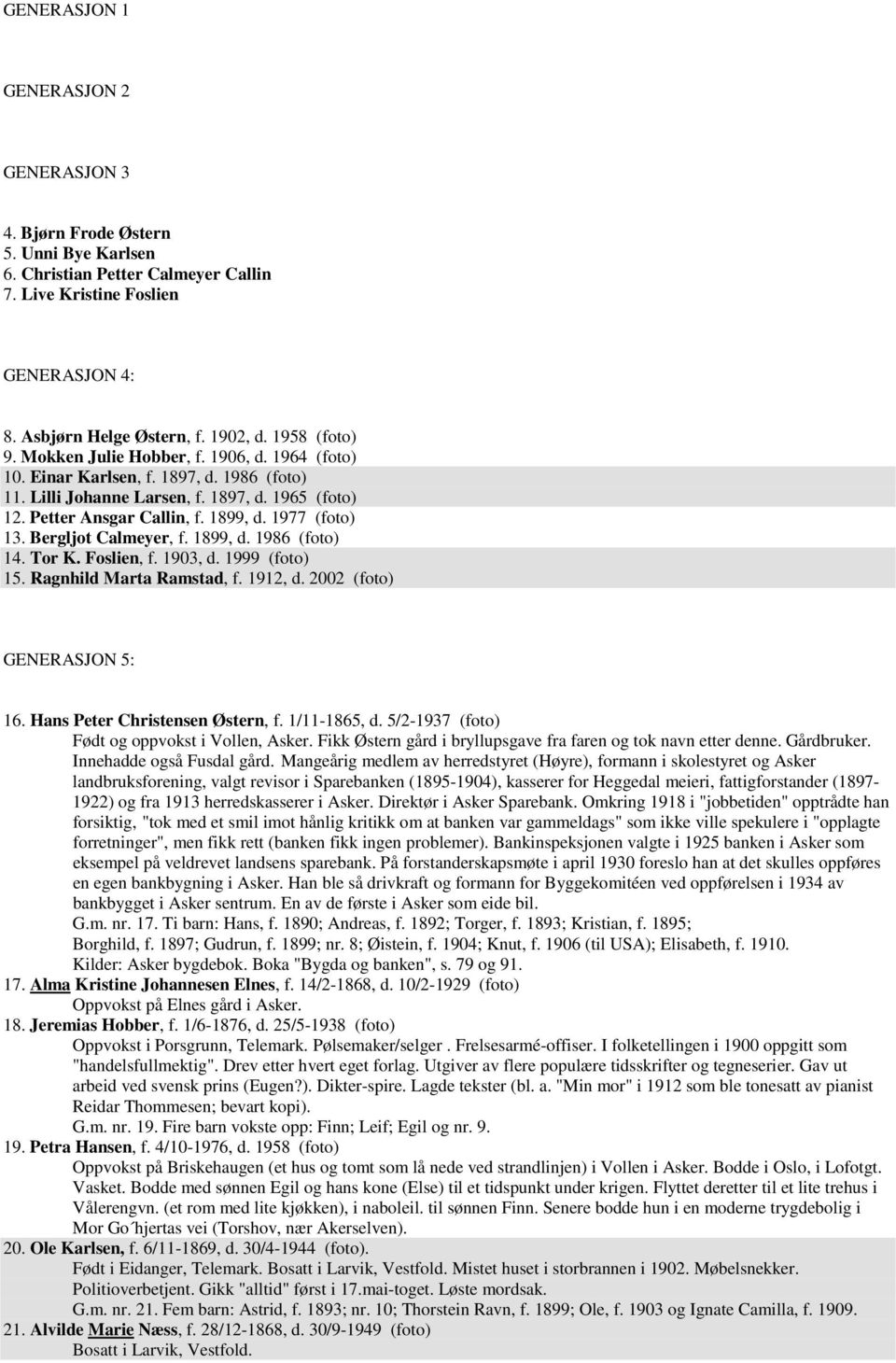 GENERASJON 1

GENERASJON 2

GENERASJON 3

4. Bjørn Frode Østern
5. Unni Bye Karlsen
6. Christian Petter Calmeyer Callin
7. Live Kristine Foslien

GENERASJON 4:

8. Asbjørn Helge Østern, f. 1902, d. 1958 (foto)
9. Mokken Julie Hobber, f. 1906, d. 1964 (foto)
10. Einar Karlsen, f. 1897, d. 1986 (foto)
11. Lilli Johanne Larsen, f. 1897, d. 1965 (foto)
12. Petter Ansgar Callin, f. 1899, d. 1977 (foto)
13. Bergljot Calmeyer, f. 1899, d. 1986 (foto)
14. Tor K. Foslien, f. 1903, d. 1999 (foto)
15. Ragnhild Marta Ramstad, f. 1912, d. 2002 (foto)

GENERASJON 5:

16. Hans Peter Christensen Østern, f. 1/11-1865, d. 5/2-1937 (foto)
Født og oppvokst i Vollen, Asker. Fikk Østern gård i bryllupsgave fra faren og tok navn etter denne. Gårdbruker. Innehadde også Fusdal gård. Mangeårig medlem av herredstyret (Høyre), formann i skolestyret og Asker landbruksforening, valgt revisor i Sparebanken (1895-1904), kasserer for Heggedal meieri, fattigforstander (1897-1922) og fra 1913 herredskasserer i Asker. Direktør i Asker Sparebank. Omkring 1918 i "jobbetiden" opptrådte han forsiktig, "tok med et smil imot hånlig kritikk om at banken var gammeldags" som ikke ville spekulere i "opplagte forretninger", men fikk rett (banken fikk ingen problemer). Bankinspeksjonen valgte i 1925 banken i Asker som eksempel på veldrevet landsens sparebank. På forstanderskapsmøte i april 1930 foreslo han at det skulles oppføres en egen bankbygning i Asker. Han ble så drivkraft og formann for Byggekomitéen ved oppførelsen i 1934 av bankbygget i Asker sentrum. En av de første i Asker som eide bil.
G.m. nr. 17. Ti barn: Hans, f. 1890; Andreas, f. 1892; Torger, f. 1893; Kristian, f. 1895; Borghild, f. 1897; Gudrun, f. 1899; nr. 8; Øistein, f. 1904; Knut, f. 1906 (til USA); Elisabeth, f. 1910.
Kilder: Asker bygdebok. Boka "Bygda og banken", s. 79 og 91.
17. Alma Kristine Johannesen Elnes, f. 14/2-1868, d. 10/2-1929 (foto)
Oppvokst på Elnes gård i Asker.
18. Jeremias Hobber, f. 1/6-1876, d. 25/5-1938 (foto)
Oppvokst i Porsgrunn, Telemark. Pølsemaker/selger . Frelsesarmé-offiser. I folketellingen i 1900 oppgitt som "handelsfullmektig". Drev etter hvert eget forlag. Utgiver av flere populære tidsskrifter og tegneserier. Gav ut arbeid ved svensk prins (Eugen?). Dikter-spire. Lagde tekster (bl. a. "Min mor" i 1912 som ble tonesatt av pianist Reidar Thommesen; bevart kopi).
G.m. nr. 19. Fire barn vokste opp: Finn; Leif; Egil og nr. 9.
19. Petra Hansen, f. 4/10-1976, d. 1958 (foto)
Oppvokst på Briskehaugen (et hus og tomt som lå nede ved strandlinjen) i Vollen i Asker. Bodde i Oslo, i Lofotgt. Vasket. Bodde med sønnen Egil og hans kone (Else) til et tidspunkt under krigen. Flyttet deretter til et lite trehus i Vålerengvn. (et rom med lite kjøkken), i naboleil. til sønnen Finn. Senere bodde hun i en moderne trygdebolig i Mor Go´hjertas vei (Torshov, nær Akerselven).
20. Ole Karlsen, f. 6/11-1869, d. 30/4-1944 (foto).
Født i Eidanger, Telemark. Bosatt i Larvik, Vestfold. Mistet huset i storbrannen i 1902. Møbelsnekker. Politioverbetjent. Gikk "alltid" først i 17.mai-toget. Løste mordsak.
G.m. nr. 21. Fem barn: Astrid, f. 1893; nr. 10; Thorstein Ravn, f. 1899; Ole, f. 1903 og Ignate Camilla, f. 1909.
21. Alvilde Marie Næss, f. 28/12-1868, d. 30/9-1949 (foto)
Bosatt i Larvik, Vestfold.